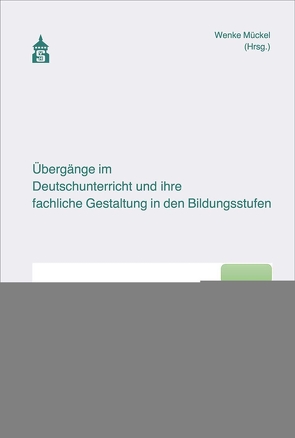 Wenke Mückel
(Hrsg.)

Übergänge im Deutschunterricht und ihre fachliche Gestaltung in den Bildungsstufen